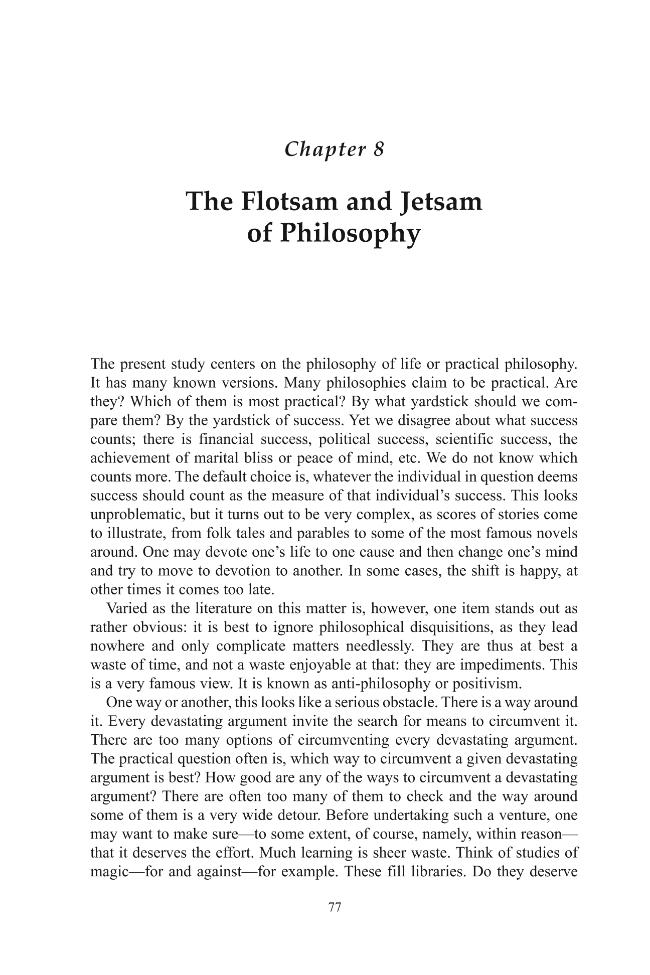 Chapter 8

The Flotsam and Jetsam of Philosophy

The present study centers on the philosophy of life or practical philosophy. It has many known versions. Many philosophies claim to be practical. Are they? Which of them is most practical? By what yardstick should we compare them? By the yardstick of success. Yet we disagree about what success counts; there is financial success, political success, scientific success, the achievement of marital bliss or peace of mind, etc. We do not know which counts more. The default choice is, whatever the individual in question deems success should count as the measure of that individual's success. This looks unproblematic, but it turns out to be very complex, as scores of stories come to illustrate, from folk tales and parables to some of the most famous novels around. One may devote one's life to one cause and then change one's mind and try to move to devotion to another. In some cases, the shift is happy, at other times it comes too late.

Varied as the literature on this matter is, however, one item stands out as rather obvious: it is best to ignore philosophical disquisitions, as they lead nowhere and only complicate matters needlessly. They are thus at best a waste of time, and not a waste enjoyable at that: they are impediments. This is a very famous view. It is known as anti-philosophy or positivism.

One way or another, this looks like a serious obstacle. There is a way around it. Every devastating argument invite the search for means to circumvent it. There are too many options of circumventing every devastating argument. The practical question often is, which way to circumvent a given devastating argument is best? How good are any of the ways to circumvent a devastating argument? There are often too many of them to check and the way around some of them is a very wide detour. Before undertaking such a venture, one may want to make sure—to some extent, of course, namely, within reason—that it deserves the effort. Much learning is sheer waste. Think of studies of magic—for and against—for example. These fill libraries. Do they deserve

77